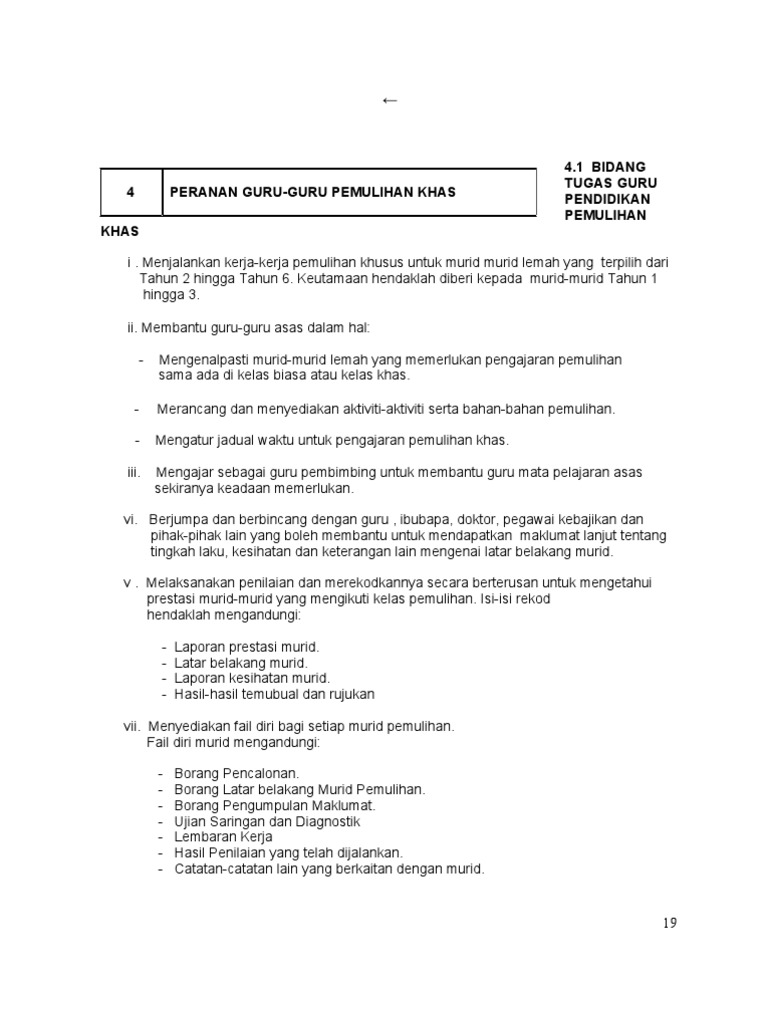 ←

| 4 | PERANAN GURU-GURU PEMULIHAN KHAS |
|---|---|

4.1 BIDANG TUGAS GURU PENDIDIKAN PEMULIHAN KHAS

i . Menjalankan kerja-kerja pemulihan khusus untuk murid murid lemah yang terpilih dari Tahun 2 hingga Tahun 6. Keutamaan hendaklah diberi kepada murid-murid Tahun 1 hingga 3.

ii. Membantu guru-guru asas dalam hal:

- Mengenalpasti murid-murid lemah yang memerlukan pengajaran pemulihan sama ada di kelas biasa atau kelas khas.

- Merancang dan menyediakan aktiviti-aktiviti serta bahan-bahan pemulihan.

- Mengatur jadual waktu untuk pengajaran pemulihan khas.

iii. Mengajar sebagai guru pembimbing untuk membantu guru mata pelajaran asas sekiranya keadaan memerlukan.

vi. Berjumpa dan berbincang dengan guru , ibubapa, doktor, pegawai kebajikan dan pihak-pihak lain yang boleh membantu untuk mendapatkan maklumat lanjut tentang tingkah laku, kesihatan dan keterangan lain mengenai latar belakang murid.

v . Melaksanakan penilaian dan merekodkannya secara berterusan untuk mengetahui prestasi murid-murid yang mengikuti kelas pemulihan. Isi-isi rekod hendaklah mengandungi:

- Laporan prestasi murid.
- Latar belakang murid.
- Laporan kesihatan murid.
- Hasil-hasil temubual dan rujukan

vii. Menyediakan fail diri bagi setiap murid pemulihan.
Fail diri murid mengandungi:

- Borang Pencalonan.
- Borang Latar belakang Murid Pemulihan.
- Borang Pengumpulan Maklumat.
- Ujian Saringan dan Diagnostik
- Lembaran Kerja
- Hasil Penilaian yang telah dijalankan.
- Catatan-catatan lain yang berkaitan dengan murid.

19